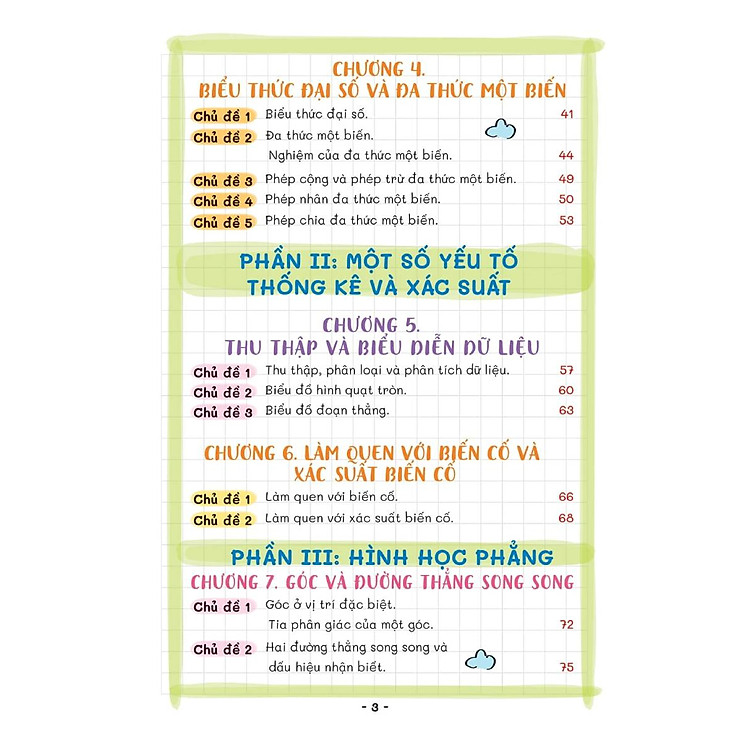 CHƯƠNG 4.
BIỂU THỨC ĐẠI SỐ VÀ ĐA THỨC MỘT BIẾN

Chủ đề 1 Biểu thức đại số. 41
Chủ đề 2 Đa thức một biến.
Nghiệm của đa thức một biến. 44
Chủ đề 3 Phép cộng và phép trừ đa thức một biến. 49
Chủ đề 4 Phép nhân đa thức một biến. 50
Chủ đề 5 Phép chia đa thức một biến. 53

PHẦN II: MỘT SỐ YẾU TỐ THỐNG KÊ VÀ XÁC SUẤT

CHƯƠNG 5.
THU THẬP VÀ BIỂU DIỄN DỮ LIỆU

Chủ đề 1 Thu thập, phân loại và phân tích dữ liệu. 57
Chủ đề 2 Biểu đồ hình quạt tròn. 60
Chủ đề 3 Biểu đồ đoạn thẳng. 63

CHƯƠNG 6. LÀM QUEN VỚI BIẾN CỐ VÀ XÁC SUẤT BIẾN CỐ

Chủ đề 1 Làm quen với biến cố. 66
Chủ đề 2 Làm quen với xác suất biến cố. 68

PHẦN III: HÌNH HỌC PHẲNG
CHƯƠNG 7. GÓC VÀ ĐƯỜNG THẲNG SONG SONG

Chủ đề 1 Góc ở vị trí đặc biệt.
Tia phân giác của một góc. 72
Chủ đề 2 Hai đường thẳng song song và dấu hiệu nhận biết. 75

- 3 -